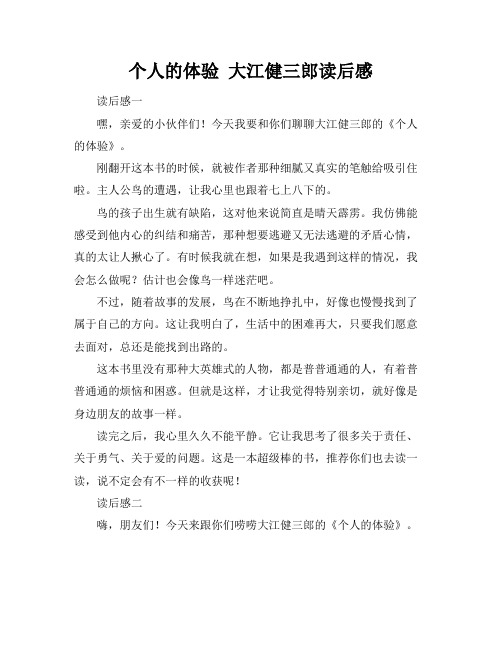 个人的体验 大江健三郎读后感

读后感一

嘿，亲爱的小伙伴们！今天我要和你们聊聊大江健三郎的《个人的体验》。

刚翻开这本书的时候，就被作者那种细腻又真实的笔触给吸引住啦。主人公鸟的遭遇，让我心里也跟着七上八下的。

鸟的孩子出生就有缺陷，这对他来说简直是晴天霹雳。我仿佛能感受到他内心的纠结和痛苦，那种想要逃避又无法逃避的矛盾心情，真的太让人揪心了。有时候我就在想，如果是我遇到这样的情况，我会怎么做呢？估计也会像鸟一样迷茫吧。

不过，随着故事的发展，鸟在不断地挣扎中，好像也慢慢找到了属于自己的方向。这让我明白了，生活中的困难再大，只要我们愿意去面对，总还是能找到出路的。

这本书里没有那种大英雄式的人物，都是普普通通的人，有着普普通通的烦恼和困惑。但就是这样，才让我觉得特别亲切，就好像是身边朋友的故事一样。

读完之后，我心里久久不能平静。它让我思考了很多关于责任、关于勇气、关于爱的问题。这是一本超级棒的书，推荐你们也去读一读，说不定会有不一样的收获呢！

读后感二

嗨，朋友们！今天来跟你们唠唠大江健三郎的《个人的体验》。